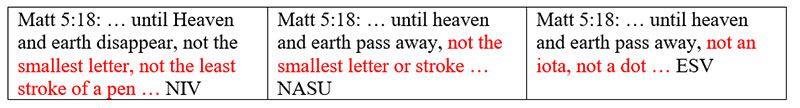 | Matt 5:18: … until Heaven and earth disappear, not the smallest letter, not the least stroke of a pen … NIV | Matt 5:18: … until heaven and earth pass away, not the smallest letter or stroke … NASU | Matt 5:18: … until heaven and earth pass away, not an iota, not a dot … ESV |
|---|---|---|